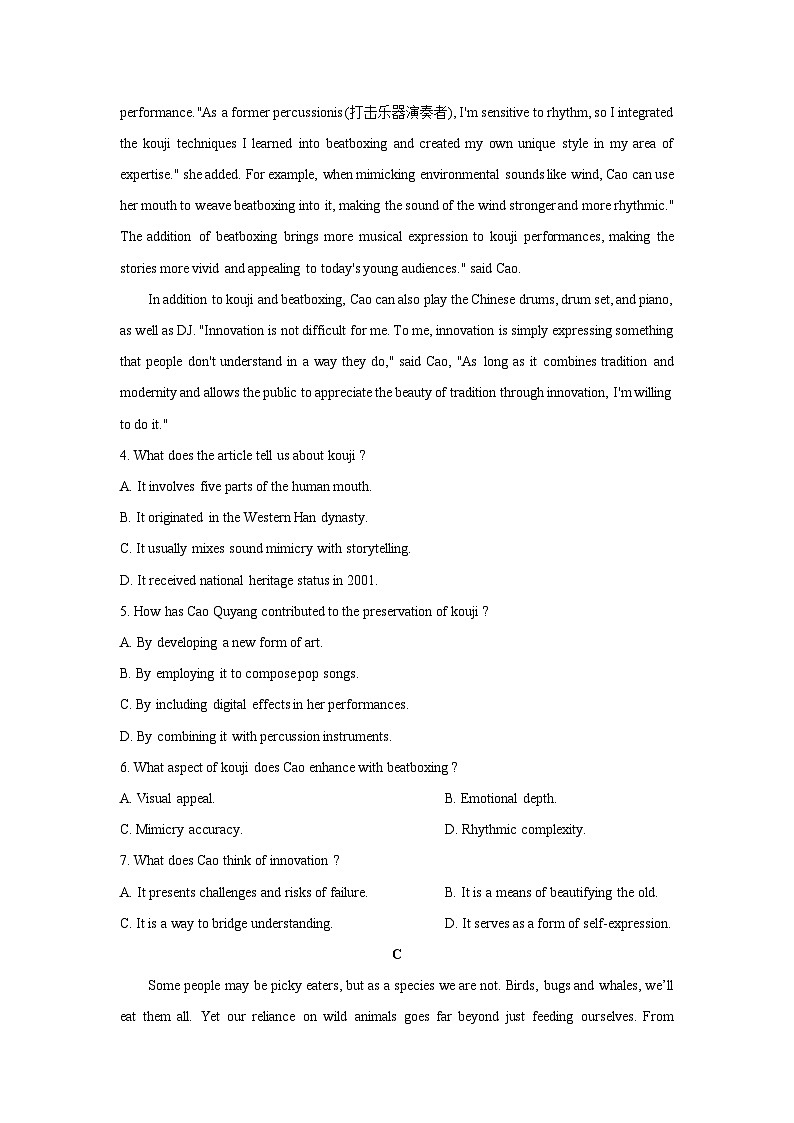 performance."As a former percussionis(打击乐器演奏者), I'm sensitive to rhythm, so I integrated the kouji techniques I learned into beatboxing and created my own unique style in my area of expertise." she added. For example, when mimicking environmental sounds like wind, Cao can use her mouth to weave beatboxing into it, making the sound of the wind stronger and more rhythmic." The addition of beatboxing brings more musical expression to kouji performances, making the stories more vivid and appealing to today's young audiences." said Cao.

In addition to kouji and beatboxing, Cao can also play the Chinese drums, drum set, and piano, as well as DJ. "Innovation is not difficult for me. To me, innovation is simply expressing something that people don't understand in a way they do," said Cao, "As long as it combines tradition and modernity and allows the public to appreciate the beauty of tradition through innovation, I'm willing to do it."

4. What does the article tell us about kouji ?

A. It involves five parts of the human mouth.

B. It originated in the Western Han dynasty.

C. It usually mixes sound mimicry with storytelling.

D. It received national heritage status in 2001.

5. How has Cao Quyang contributed to the preservation of kouji ?

A. By developing a new form of art.

B. By employing it to compose pop songs.

C. By including digital effects in her performances.

D. By combining it with percussion instruments.

6. What aspect of kouji does Cao enhance with beatboxing ?

A. Visual appeal.

B. Emotional depth.

C. Mimicry accuracy.

D. Rhythmic complexity.

7. What does Cao think of innovation ?

A. It presents challenges and risks of failure.

B. It is a means of beautifying the old.

C. It is a way to bridge understanding.

D. It serves as a form of self-expression.

C

Some people may be picky eaters, but as a species we are not. Birds, bugs and whales, we'll eat them all. Yet our reliance on wild animals goes far beyond just feeding ourselves. From